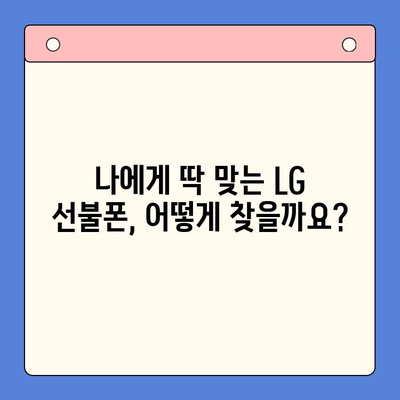 나에게 딱 맞는 LG 선불폰, 어떻게 찾을까요?